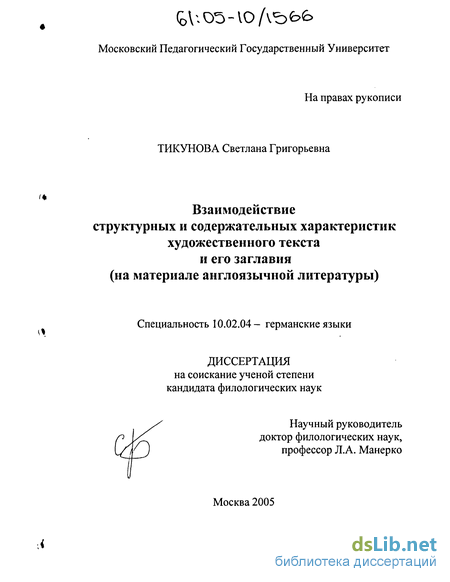 61:05-10/1566

Московский Педагогический Государственный Университет

На правах рукописи

ТИКУНОВА Светлана Григорьевна

Взаимодействие
структурных и содержательных характеристик
художественного текста
и его заглавия
(на материале англоязычной литературы)

Специальность 10.02.04 – германские языки

ДИССЕРТАЦИЯ
на соискание ученой степени
кандидата филологических наук

Научный руководитель
доктор филологических наук,
профессор Л.А. Манерко

Москва 2005

dsLib.net
библиотека диссертаций